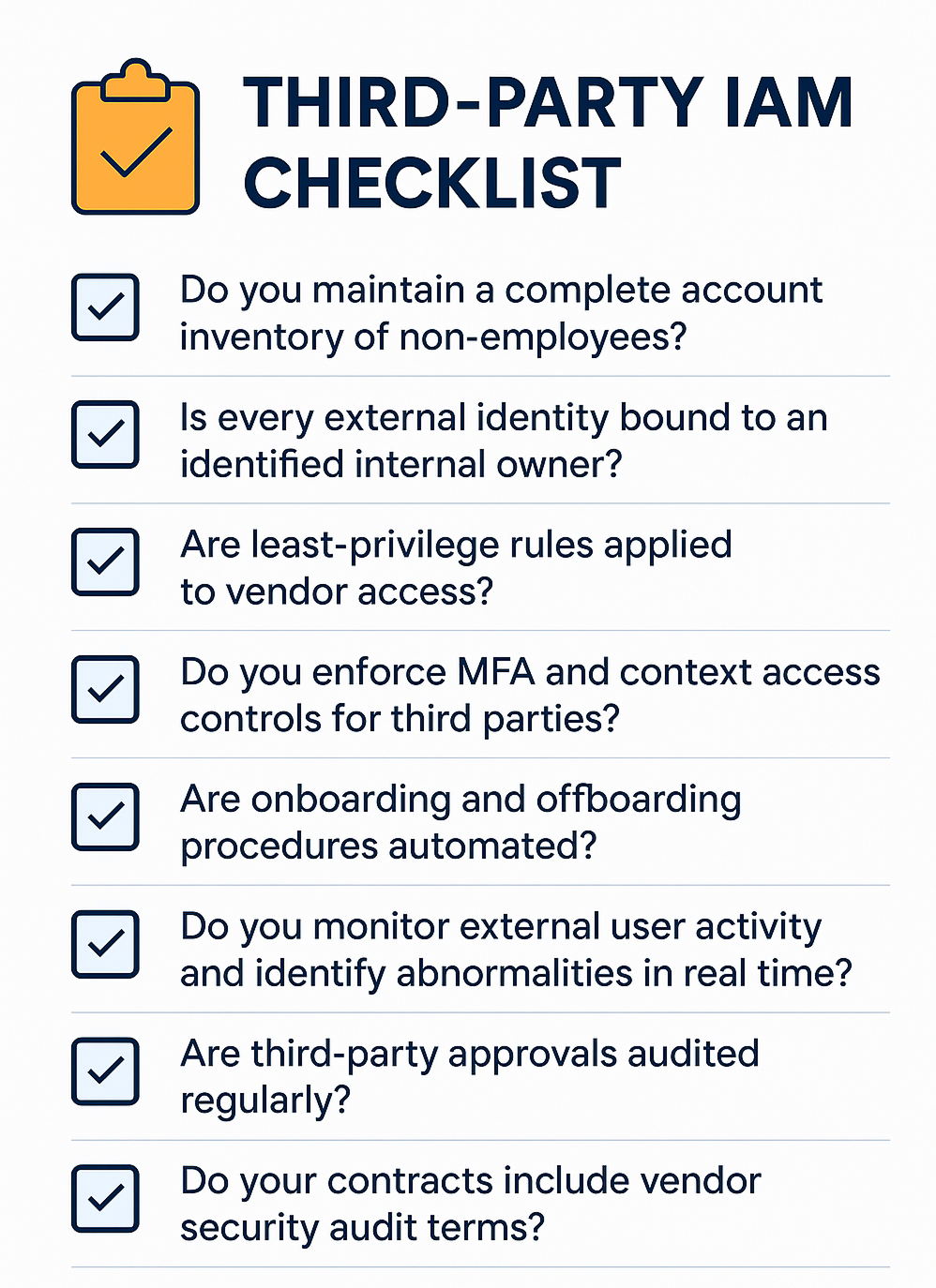 THIRD-PARTY IAM CHECKLIST

Do you maintain a complete account inventory of non-employees?

Is every external identity bound to an identified internal owner?

Are least-privilege rules applied to vendor access?

Do you enforce MFA and context access controls for third parties?

Are onboarding and offboarding procedures automated?

Do you monitor external user activity and identify abnormalities in real time?

Are third-party approvals audited regularly?

Do your contracts include vendor security audit terms?